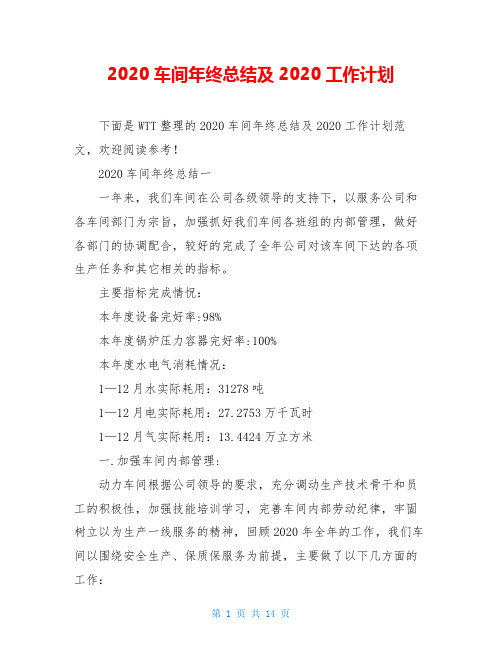 2020 车间年终总结及 2020 工作计划

下面是 WTT 整理的 2020 车间年终总结及 2020 工作计划范文，欢迎阅读参考！

2020 车间年终总结一

一年来，我们车间在公司各级领导的支持下，以服务公司和各车间部门为宗旨，加强抓好我们车间各班组的内部管理，做好各部门的协调配合，较好的完成了全年公司对该车间下达的各项生产任务和其它相关的指标。

主要指标完成情况：

本年度设备完好率:98%

本年度锅炉压力容器完好率:100%

本年度水电气消耗情况：

1—12 月水实际耗用：31278 吨

1—12 月电实际耗用：27.2753 万千瓦时

1—12 月气实际耗用：13.4424 万立方米

一.加强车间内部管理：

动力车间根据公司领导的要求，充分调动生产技术骨干和员工的积极性，加强技能培训学习，完善车间内部劳动纪律，牢固树立以为生产一线服务的精神，回顾 2020 年全年的工作，我们车间以围绕安全生产、保质保服务为前提，主要做了以下几方面的工作：

第 1 页 共 14 页